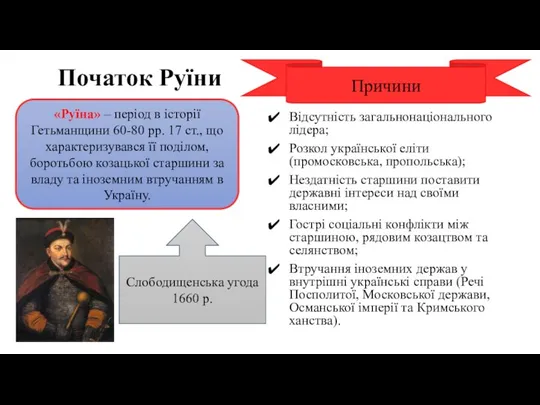 Початок Руїни

«Руїна» – період в історії Гетьманщини 60-80 рр. 17 ст., що характеризувався її поділом, боротьбою козацької старшини за владу та іноземним втручанням в Україну.

Слободищенська угода 1660 р.

Причини

✔ Відсутність загальнонаціонального лідера;

✔ Розкол української еліти (промосковська, пропольська);

✔ Нездатність старшини поставити державні інтереси над своїми власними;

✔ Гострі соціальні конфлікти між старшиною, рядовим козацтвом та селянством;

✔ Втручання іноземних держав у внутрішні українські справи (Речі Посполитої, Московської держави, Османської імперії та Кримського ханства).